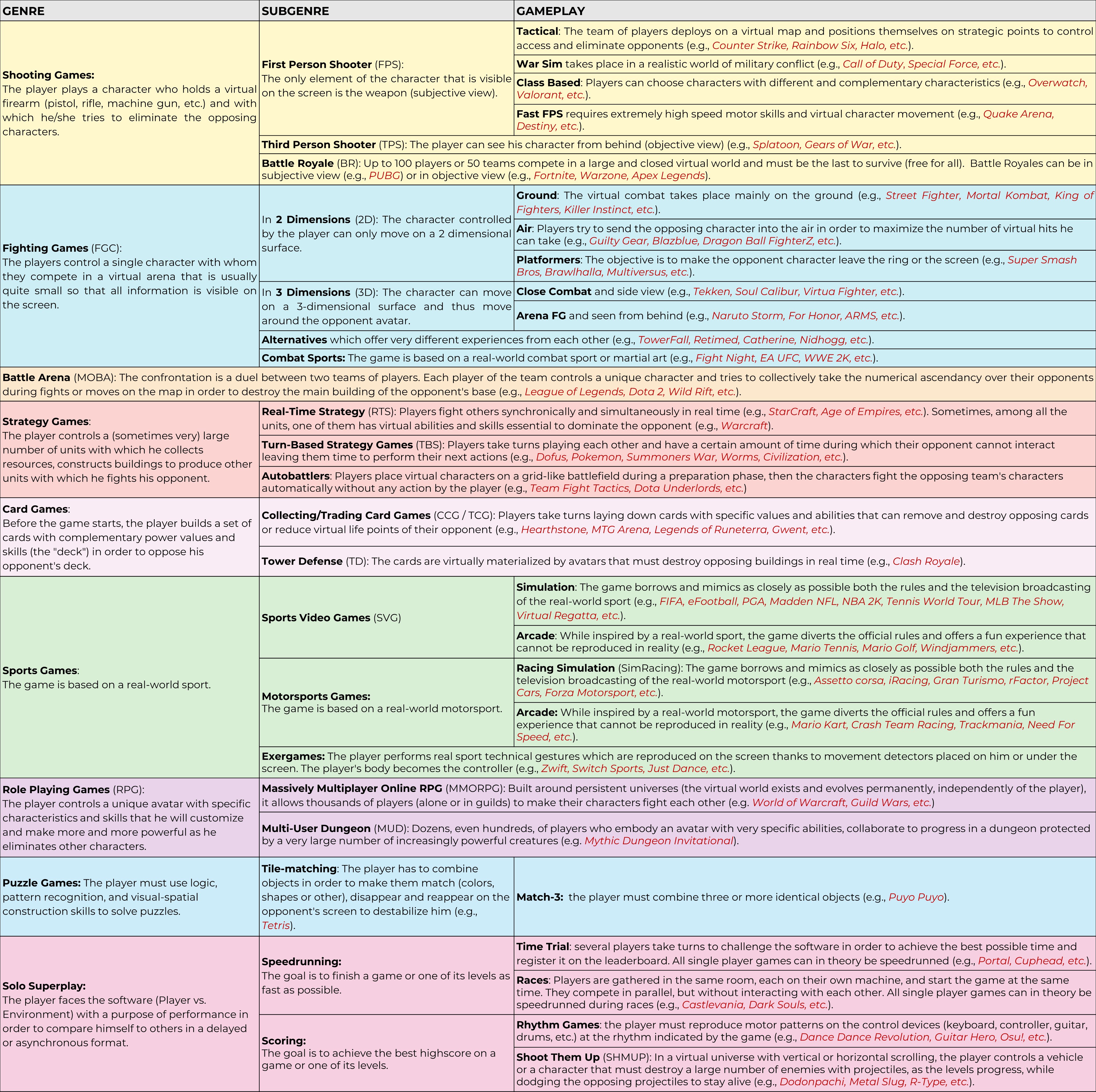 | GENRE | SUBGENRE | GAMEPLAY |
|---|---|---|
| Shooting Games: The player plays a character who holds a virtual firearm (pistol, rifle, machine gun, etc.) and with which he/she tries to eliminate the opposing characters. | First Person Shooter (FPS): The only element of the character that is visible on the screen is the weapon (subjective view). | Tactical: The team of players deploys on a virtual map and positions themselves on strategic points to control access and eliminate opponents (e.g., Counter Strike, Rainbow Six, Halo, etc.). |
| | | War Sim takes place in a realistic world of military conflict (e.g., Call of Duty, Special Force, etc.). |
| | | Class Based: Players can choose characters with different and complementary characteristics (e.g., Overwatch, Valorant, etc.). |
| | | Fast FPS requires extremely high speed motor skills and virtual character movement (e.g., Quake Arena, Destiny, etc.). |
| | Third Person Shooter (TPS): The player can see his character from behind (objective view) (e.g., Splatoon, Gears of War, etc.). | |
| | Battle Royale (BR): Up to 100 players or 50 teams compete in a large and closed virtual world and must be the last to survive (free for all). Battle Royales can be in subjective view (e.g., PUBG) or in objective view (e.g., Fortnite, Warzone, Apex Legends). | |
| Fighting Games (FGC): The players control a single character with whom they compete in a virtual arena that is usually quite small so that all information is visible on the screen. | In 2 Dimensions (2D): The character controlled by the player can only move on a 2 dimensional surface. | Ground: The virtual combat takes place mainly on the ground (e.g., Street Fighter, Mortal Kombat, King of Fighters, Killer Instinct, etc.). |
| | | Air: Players try to send the opposing character into the air in order to maximize the number of virtual hits he can take (e.g., Guilty Gear, Blazblue, Dragon Ball FighterZ, etc.). |
| | | Platformers: The objective is to make the opponent character leave the ring or the screen (e.g., Super Smash Bros, Brawlhalla, Multiversus, etc.). |
| | In 3 Dimensions (3D): The character can move on a 3-dimensional surface and thus move around the opponent avatar. | Close Combat and side view (e.g., Tekken, Soul Calibur, Virtua Fighter, etc.). |
| | | Arena FG and seen from behind (e.g., Naruto Storm, For Honor, ARMS, etc.). |
| | Alternatives which offer very different experiences from each other (e.g., TowerFall, Retimed, Catherine, Nidhogg, etc.). | |
| | Combat Sports: The game is based on a real-world combat sport or martial art (e.g., Fight Night, EA UFC, WWE 2K, etc.). | |
| Battle Arena (MOBA): The confrontation is a duel between two teams of players. Each player of the team controls a unique character and tries to collectively take the numerical ascendancy over their opponents during fights or moves on the map in order to destroy the main building of the opponent's base (e.g., League of Legends, Dota 2, Wild Rift, etc.). | | |
| Strategy Games: The player controls a (sometimes very) large number of units with which he collects resources, constructs buildings to produce other units with which he fights his opponent. | Real-Time Strategy (RTS): Players fight others synchronically and simultaneously in real time (e.g., StarCraft, Age of Empires, etc.). Sometimes, among all the units, one of them has virtual abilities and skills essential to dominate the opponent (e.g., Warcraft). | |
| | Turn-Based Strategy Games (TBS): Players take turns playing each other and have a certain amount of time during which their opponent cannot interact leaving them time to perform their next actions (e.g., Dofus, Pokemon, Summoners War, Worms, Civilization, etc.). | |
| | Autobattlers: Players place virtual characters on a grid-like battlefield during a preparation phase, then the characters fight the opposing team's characters automatically without any action by the player (e.g., Team Fight Tactics, Dota Underlords, etc.) | |
| Card Games: Before the game starts, the player builds a set of cards with complementary power values and skills (the "deck") in order to oppose his opponent's deck. | Collecting/Trading Card Games (CCG / TCG): Players take turns laying down cards with specific values and abilities that can remove and destroy opposing cards or reduce virtual life points of their opponent (e.g., Hearthstone, MTG Arena, Legends of Runeterra, Gwent, etc.). | |
| | Tower Defense (TD): The cards are virtually materialized by avatars that must destroy opposing buildings in real time (e.g., Clash Royale). | |
| Sports Games: The game is based on a real-world sport. | Sports Video Games (SVG) | Simulation: The game borrows and mimics as closely as possible both the rules and the television broadcasting of the real-world sport (e.g., FIFA, eFootball, PGA, Madden NFL, NBA 2K, Tennis World Tour, MLB The Show, Virtual Regatta, etc.). |
| | | Arcade: While inspired by a real-world sport, the game diverts the official rules and offers a fun experience that cannot be reproduced in reality (e.g., Rocket League, Mario Tennis, Mario Golf, Windjammers, etc.). |
| | Motorsports Games: The game is based on a real-world motorsport. | Racing Simulation (SimRacing): The game borrows and mimics as closely as possible both the rules and the television broadcasting of the real-world motorsport (e.g., Assetto corsa, iRacing, Gran Turismo, rFactor, Project Cars, Forza Motorsport, etc.). |
| | | Arcade: While inspired by a real-world motorsport, the game diverts the official rules and offers a fun experience that cannot be reproduced in reality (e.g., Mario Kart, Crash Team Racing, Trackmania, Need For Speed, etc.). |
| | Exergames: The player performs real sport technical gestures which are reproduced on the screen thanks to movement detectors placed on him or under the screen. The player's body becomes the controller (e.g., Zwift, Switch Sports, Just Dance, etc.). | |
| Role Playing Games (RPG): The player controls a unique avatar with specific characteristics and skills that he will customize and make more and more powerful as he eliminates other characters. | Massively Multiplayer Online RPG (MMORPG): Built around persistent universes (the virtual world exists and evolves permanently, independently of the player), it allows thousands of players (alone or in guilds) to make their characters fight each other (e.g. World of Warcraft, Guild Wars, etc.) | |
| | Multi-User Dungeon (MUD): Dozens, even hundreds, of players who embody an avatar with very specific abilities, collaborate to progress in a dungeon protected by a very large number of increasingly powerful creatures (e.g. Mythic Dungeon Invitational). | |
| Puzzle Games: The player must use logic, pattern recognition, and visual-spatial construction skills to solve puzzles. | Tile-matching: The player has to combine objects in order to make them match (colors, shapes or other), disappear and reappear on the opponent's screen to destabilize him (e.g., Tetris). | Match-3: the player must combine three or more identical objects (e.g., Puyo Puyo). |
| Solo Superplay: The player faces the software (Player vs. Environment) with a purpose of performance in order to compare himself to others in a delayed or asynchronous format. | Speedrunning: The goal is to finish a game or one of its levels as fast as possible. | Time Trial: several players take turns to challenge the software in order to achieve the best possible time and register it on the leaderboard. All single player games can in theory be speedrunned (e.g., Portal, Cuphead, etc.). |
| | | Races: Players are gathered in the same room, each on their own machine, and start the game at the same time. They compete in parallel, but without interacting with each other. All single player games can in theory be speedrunned during races (e.g., Castlevania, Dark Souls, etc.). |
| | Scoring: The goal is to achieve the best highscore on a game or one of its levels. | Rhythm Games: the player must reproduce motor patterns on the control devices (keyboard, controller, guitar, drums, etc.) at the rhythm indicated by the game (e.g., Dance Dance Revolution, Guitar Hero, Osu!, etc.). |
| | | Shoot Them Up (SHMUP): In a virtual universe with vertical or horizontal scrolling, the player controls a vehicle or a character that must destroy a large number of enemies with projectiles, as the levels progress, while dodging the opposing projectiles to stay alive (e.g., Dodonpachi, Metal Slug, R-Type, etc.). |